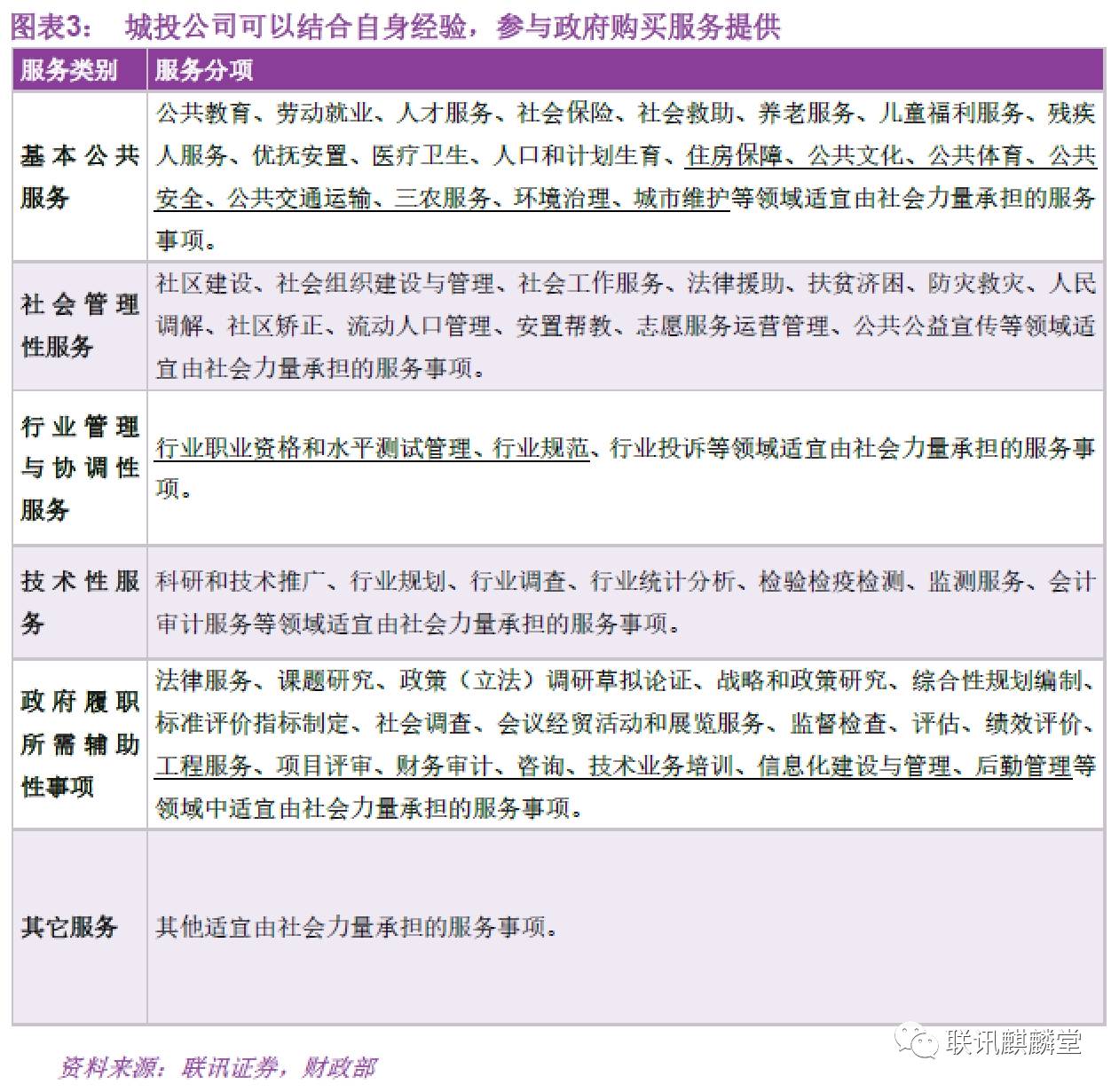 图表3： 城投公司可以结合自身经验，参与政府购买服务提供

| 服务类别 | 服务分项 |
|---|---|
| 基本公共服务 | 公共教育、劳动就业、人才服务、社会保险、社会救助、养老服务、儿童福利服务、残疾人服务、优抚安置、医疗卫生、人口和计划生育、住房保障、公共文化、公共体育、公共安全、公共交通运输、三农服务、环境治理、城市维护等领域适宜由社会力量承担的服务事项。 |
| 社会管理性服务 | 社区建设、社会组织建设与管理、社会工作服务、法律援助、扶贫济困、防灾救灾、人民调解、社区矫正、流动人口管理、安置帮教、志愿服务运营管理、公共公益宣传等领域适宜由社会力量承担的服务事项。 |
| 行业管理与协调性服务 | 行业职业资格和水平测试管理、行业规范、行业投诉等领域适宜由社会力量承担的服务事项。 |
| 技术性服务 | 科研和技术推广、行业规划、行业调查、行业统计分析、检验检疫检测、监测服务、会计审计服务等领域适宜由社会力量承担的服务事项。 |
| 政府履职所需辅助性事项 | 法律服务、课题研究、政策（立法）调研草拟论证、战略和政策研究、综合性规划编制、标准评价指标制定、社会调查、会议经贸活动和展览服务、监督检查、评估、绩效评价、工程服务、项目评审、财务审计、咨询、技术业务培训、信息化建设与管理、后勤管理等领域中适宜由社会力量承担的服务事项。 |
| 其它服务 | 其他适宜由社会力量承担的服务事项。 |

资料来源：联讯证券，财政部

联讯麒麟堂